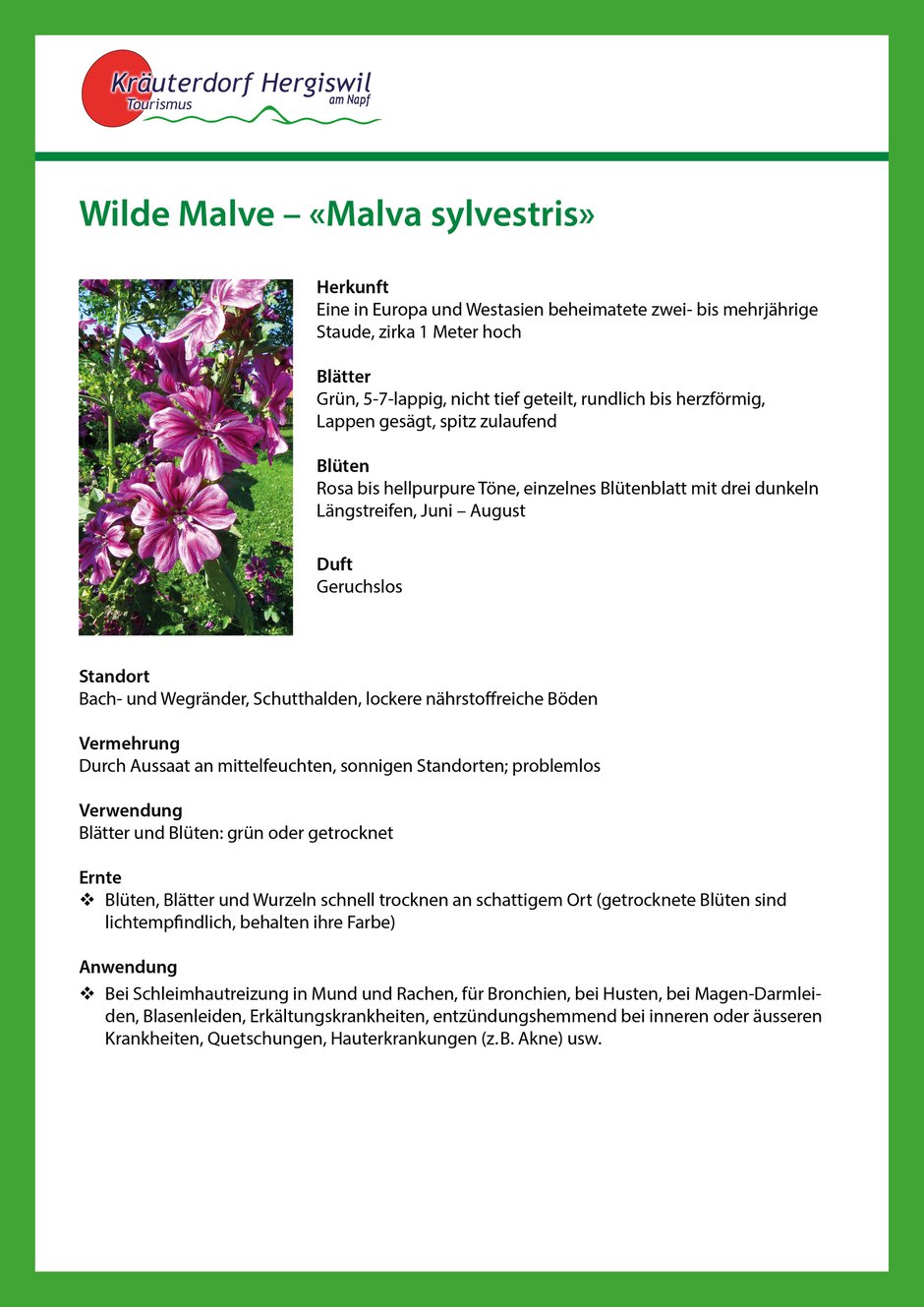 Kräuterdorf Hergiswil
Tourismus
am Napf

Wilde Malve – «Malva sylvestris»

Herkunft
Eine in Europa und Westasien beheimatete zwei- bis mehrjährige Staude, zirka 1 Meter hoch

Blätter
Grün, 5-7-lappig, nicht tief geteilt, rundlich bis herzförmig, Lappen gesägt, spitz zulaufend

Blüten
Rosa bis hellpurpure Töne, einzelnes Blütenblatt mit drei dunkeln Längstreifen, Juni – August

Duft
Geruchslos

Standort
Bach- und Wegränder, Schutthalden, lockere nährstoffreiche Böden

Vermehrung
Durch Aussaat an mittelfeuchten, sonnigen Standorten; problemlos

Verwendung
Blätter und Blüten: grün oder getrocknet

Ernte
❖ Blüten, Blätter und Wurzeln schnell trocknen an schattigem Ort (getrocknete Blüten sind lichtempfindlich, behalten ihre Farbe)

Anwendung
❖ Bei Schleimhautreizung in Mund und Rachen, für Bronchien, bei Husten, bei Magen-Darmleiden, Blasenleiden, Erkältungskrankheiten, entzündungshemmend bei inneren oder äusseren Krankheiten, Quetschungen, Hauterkrankungen (z.B. Akne) usw.